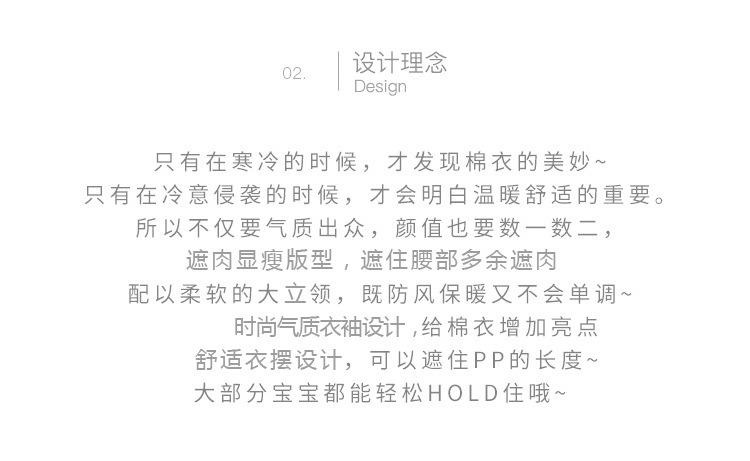 02.

设计理念
Design

只有在寒冷的时候，才发现棉衣的美妙~
只有在冷意侵袭的时候，才会明白温暖舒适的重要。
所以不仅要气质出众，颜值也要数一数二，
遮肉显瘦版型，遮住腰部多余遮肉
配以柔软的大立领，既防风保暖又不会单调~
时尚气质衣袖设计，给棉衣增加亮点
舒适衣摆设计，可以遮住PP的长度~
大部分宝宝都能轻松HOLD住哦~